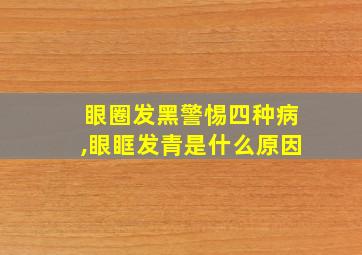 眼圈发黑警惕四种病,眼眶发青是什么原因